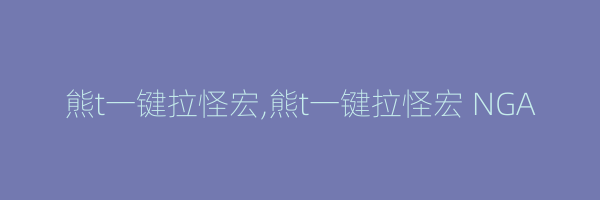 熊t一键拉怪宏,熊t一键拉怪宏 NGA